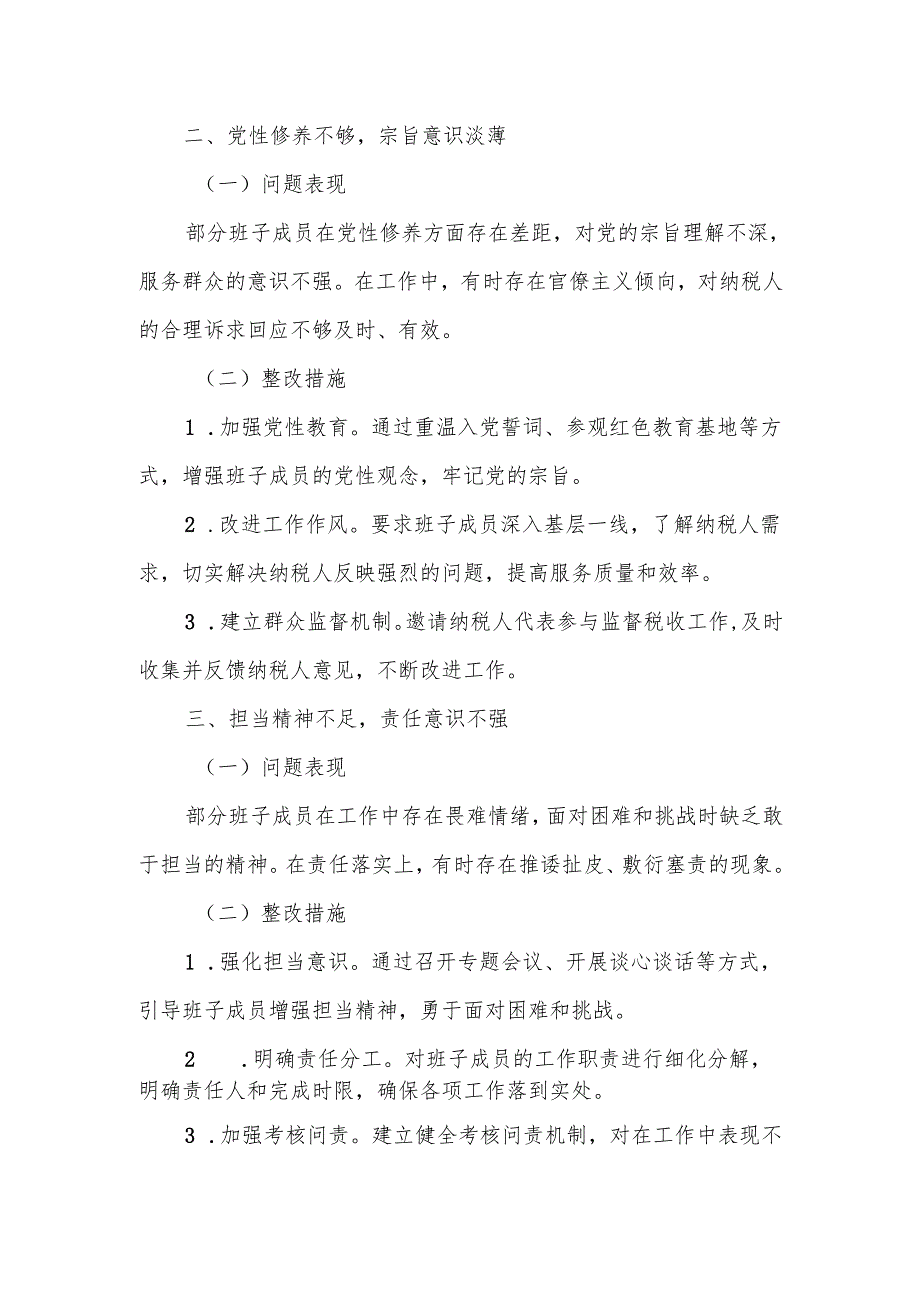 二、党性修养不够，宗旨意识淡薄

（一）问题表现

部分班子成员在党性修养方面存在差距，对党的宗旨理解不深，服务群众的意识不强。在工作中，有时存在官僚主义倾向，对纳税人的合理诉求回应不够及时、有效。

（二）整改措施

1.加强党性教育。通过重温入党誓词、参观红色教育基地等方式，增强班子成员的党性观念，牢记党的宗旨。

2.改进工作作风。要求班子成员深入基层一线，了解纳税人需求，切实解决纳税人反映强烈的问题，提高服务质量和效率。

3.建立群众监督机制。邀请纳税人代表参与监督税收工作，及时收集并反馈纳税人意见，不断改进工作。

三、担当精神不足，责任意识不强

（一）问题表现

部分班子成员在工作中存在畏难情绪，面对困难和挑战时缺乏敢于担当的精神。在责任落实上，有时存在推诿扯皮、敷衍塞责的现象。

（二）整改措施

1.强化担当意识。通过召开专题会议、开展谈心谈话等方式，引导班子成员增强担当精神，勇于面对困难和挑战。

2　.明确责任分工。对班子成员的工作职责进行细化分解，明确责任人和完成时限，确保各项工作落到实处。

3.加强考核问责。建立健全考核问责机制，对在工作中表现不